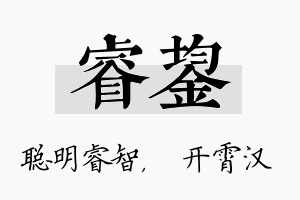 睿鋆

聪明睿智，　开霄汉